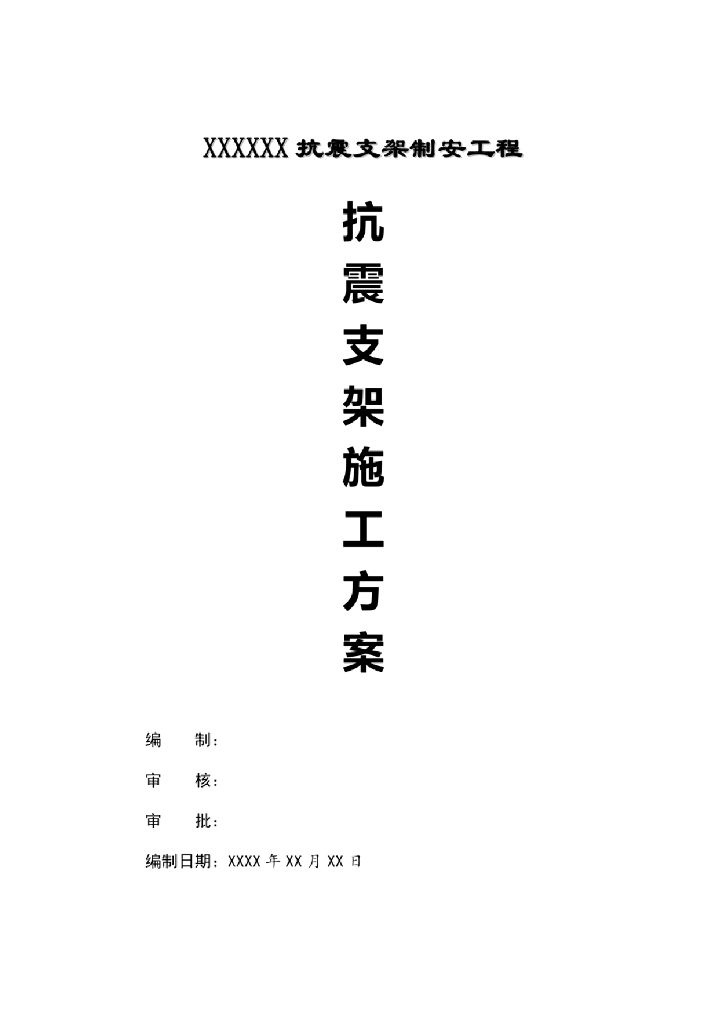 XXXXXX 抗震支架制安工程

抗震支架施工方案

编　　制：

审　　核：

审　　批：

编制日期：XXXX 年 XX 月 XX 日